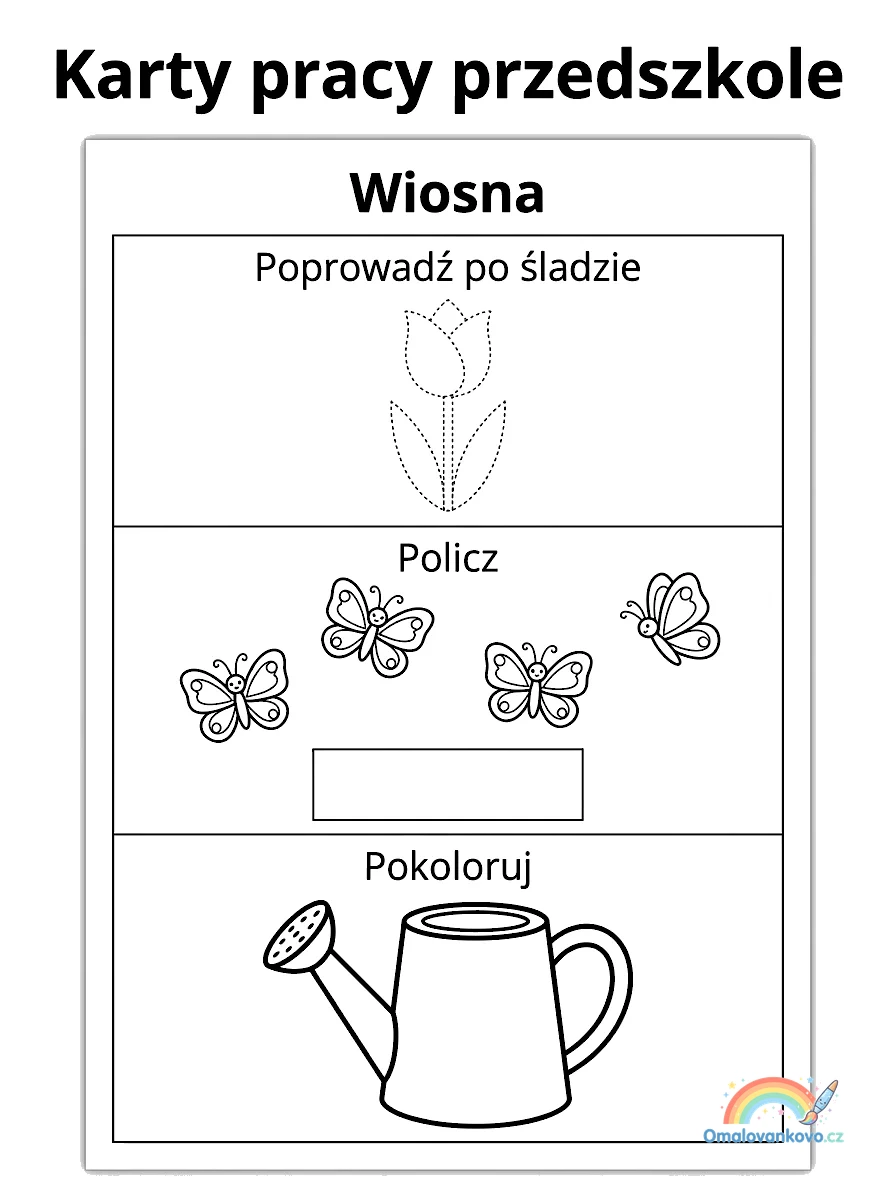 Karty pracy przedszkole

Wiosna

Poprowadź po śladzie

Policz

Pokoloruj

Omalovankovo.cz